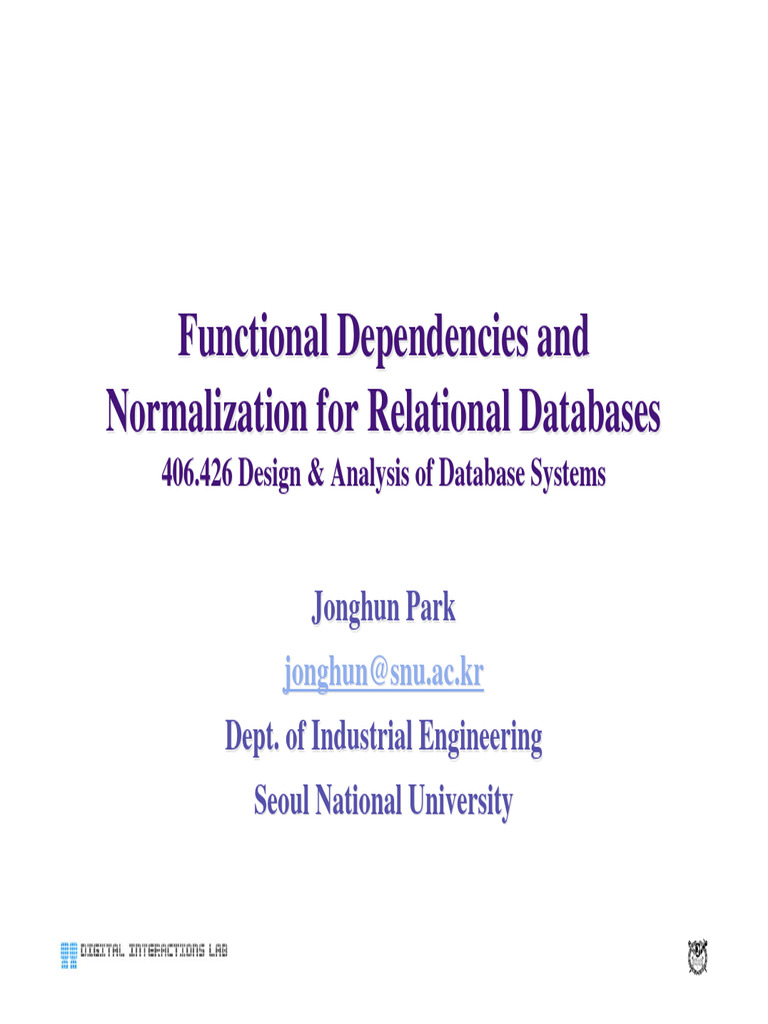 Functional Dependencies and Normalization for Relational Databases

406.426 Design & Analysis of Database Systems

Jonghun Park

jonghun@snu.ac.kr

Dept. of Industrial Engineering

Seoul National University

DIGITAL INTERACTIONS LAB